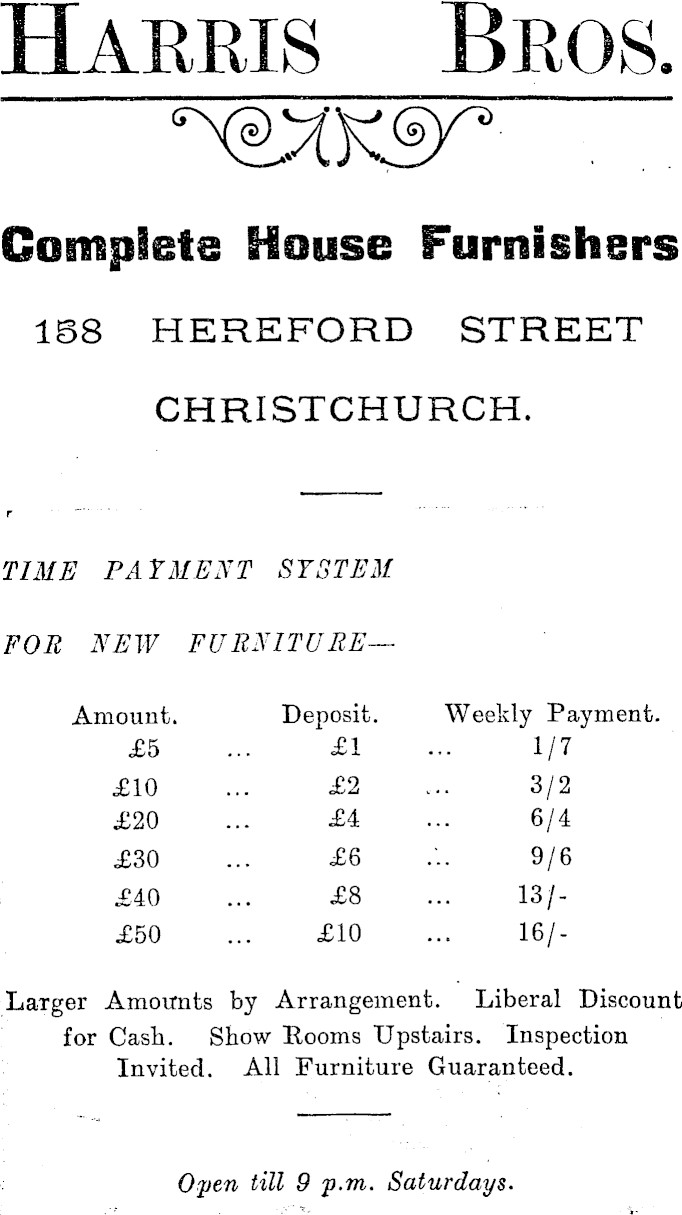 HARRIS BROS.

Complete House Furnishers

158 HEREFORD STREET

CHRISTCHURCH.

TIME PAYMENT SYSTEM

FOR NEW FURNITURE—

| Amount. | | Deposit. | | Weekly Payment. |
|---|---|---|---|---|
| £5 | ... | £1 | ... | 1/7 |
| £10 | ... | £2 | ... | 3/2 |
| £20 | ... | £4 | ... | 6/4 |
| £30 | ... | £6 | ... | 9/6 |
| £40 | ... | £8 | ... | 13/- |
| £50 | ... | £10 | ... | 16/- |

Larger Amounts by Arrangement. Liberal Discount for Cash. Show Rooms Upstairs. Inspection Invited. All Furniture Guaranteed.

Open till 9 p.m. Saturdays.